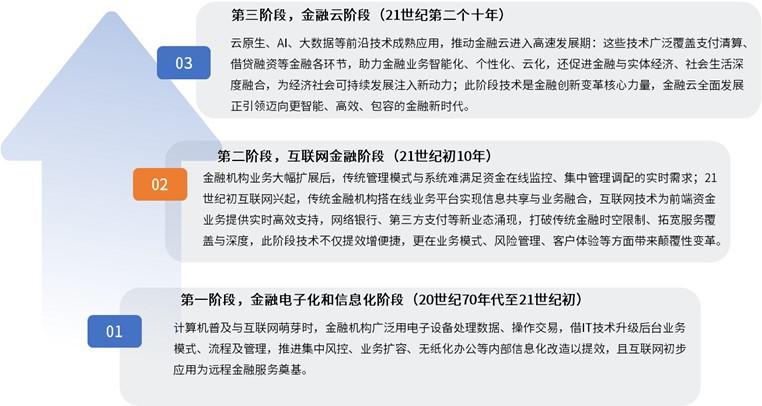 03

第三阶段，金融云阶段（21世纪第二个十年）

云原生、AI、大数据等前沿技术成熟应用，推动金融云进入高速发展期：这些技术广泛覆盖支付清算、借贷融资等金融各环节，助力金融业务智能化、个性化、云化，还促进金融与实体经济、社会生活深度融合，为经济社会可持续发展注入新动力；此阶段技术是金融创新变革核心力量，金融云全面发展正引领迈向更智能、高效、包容的金融新时代。

02

第二阶段，互联网金融阶段（21世纪初10年）

金融机构业务大幅扩展后，传统管理模式与系统难满足资金在线监控、集中管理调配的实时需求；21世纪初互联网兴起，传统金融机构搭在线业务平台实现信息共享与业务融合，互联网技术为前端资金业务提供实时高效支持，网络银行、第三方支付等新业态涌现，打破传统金融时空限制、拓宽服务覆盖与深度，此阶段技术不仅提效增便捷，更在业务模式、风险管理、客户体验等方面带来颠覆性变革。

01

第一阶段，金融电子化和信息化阶段（20世纪70年代至21世纪初）

计算机普及与互联网萌芽时，金融机构广泛用电子设备处理数据、操作交易，借IT技术升级后台业务模式、流程及管理，推进集中风控、业务扩容、无纸化办公等内部信息化改造以提效，且互联网初步应用为远程金融服务奠基。